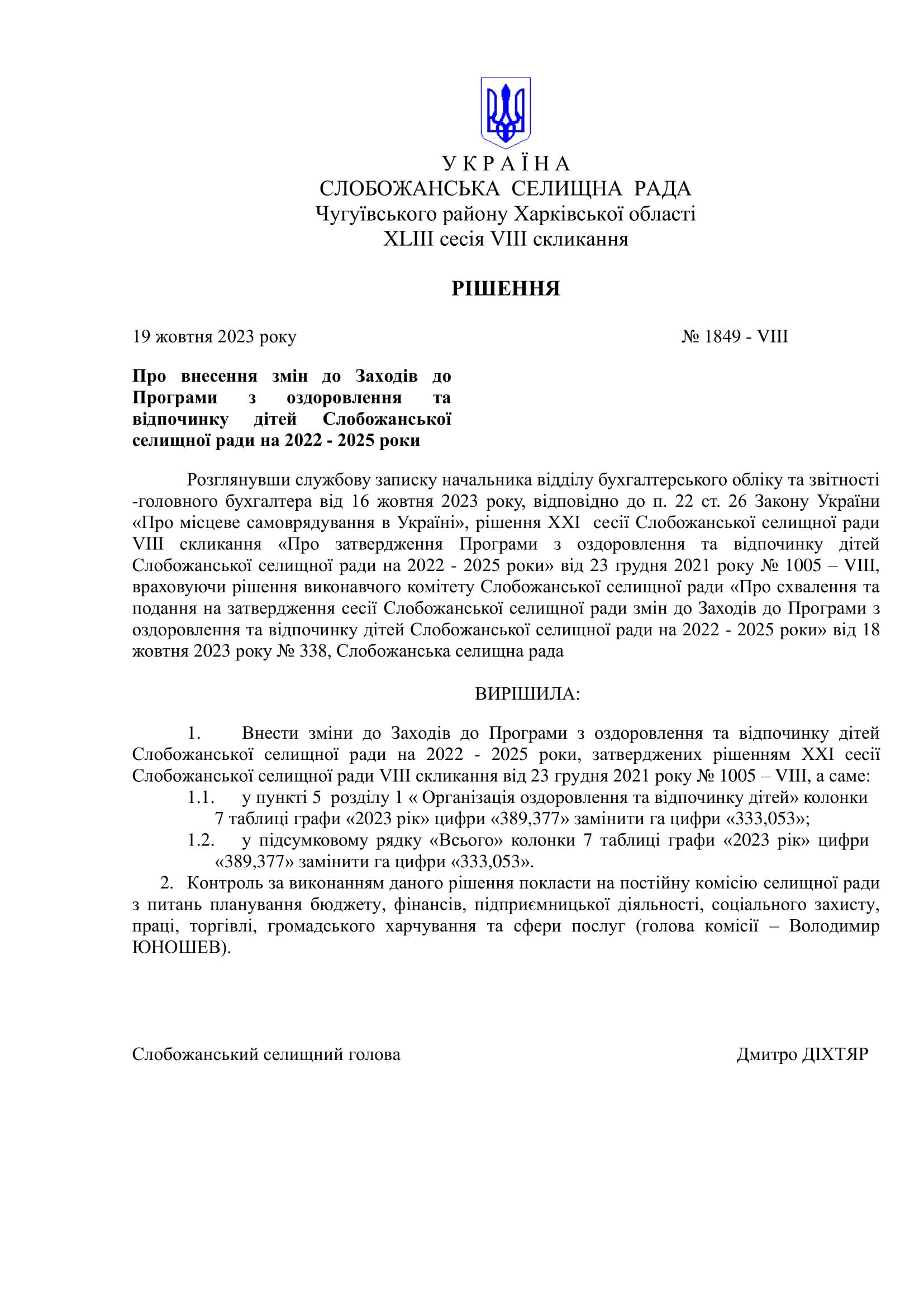 У К Р А Ї Н А
СЛОБОЖАНСЬКА СЕЛИЩНА РАДА
Чугуївського району Харківської області
XLIII сесія VIII скликання

РІШЕННЯ

19 жовтня 2023 року № 1849 - VIII

Про внесення змін до Заходів до Програми з оздоровлення та відпочинку дітей Слобожанської селищної ради на 2022 - 2025 роки

Розглянувши службову записку начальника відділу бухгалтерського обліку та звітності -головного бухгалтера від 16 жовтня 2023 року, відповідно до п. 22 ст. 26 Закону України «Про місцеве самоврядування в Україні», рішення XXI сесії Слобожанської селищної ради VIII скликання «Про затвердження Програми з оздоровлення та відпочинку дітей Слобожанської селищної ради на 2022 - 2025 роки» від 23 грудня 2021 року № 1005 – VIII, враховуючи рішення виконавчого комітету Слобожанської селищної ради «Про схвалення та подання на затвердження сесії Слобожанської селищної ради змін до Заходів до Програми з оздоровлення та відпочинку дітей Слобожанської селищної ради на 2022 - 2025 роки» від 18 жовтня 2023 року № 338, Слобожанська селищна рада

ВИРІШИЛА:

1. Внести зміни до Заходів до Програми з оздоровлення та відпочинку дітей Слобожанської селищної ради на 2022 - 2025 роки, затверджених рішенням XXI сесії Слобожанської селищної ради VIII скликання від 23 грудня 2021 року № 1005 – VIII, а саме:
1.1. у пункті 5 розділу 1 « Організація оздоровлення та відпочинку дітей» колонки 7 таблиці графи «2023 рік» цифри «389,377» замінити га цифри «333,053»;
1.2. у підсумковому рядку «Всього» колонки 7 таблиці графи «2023 рік» цифри «389,377» замінити га цифри «333,053».
2. Контроль за виконанням даного рішення покласти на постійну комісію селищної ради з питань планування бюджету, фінансів, підприємницької діяльності, соціального захисту, праці, торгівлі, громадського харчування та сфери послуг (голова комісії – Володимир ЮНОШЕВ).

Слобожанський селищний голова Дмитро ДІХТЯР